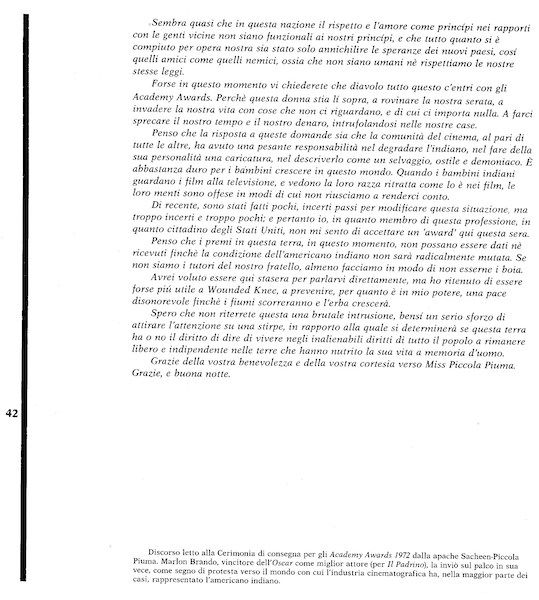 Sembra quasi che in questa nazione il rispetto e l'amore come princípi nei rapporti con le genti vicine non siano funzionali ai nostri princípi, e che tutto quanto si è compiuto per opera nostra sia stato solo annichilire le speranze dei nuovi paesi, cosí quelli amici come quelli nemici, ossia che non siano umani nè rispettiamo le nostre stesse leggi.

Forse in questo momento vi chiederete che diavolo tutto questo c'entri con gli Academy Awards. Perchè questa donna stia lí sopra, a rovinare la nostra serata, a invadere la nostra vita con cose che non ci riguardano, e di cui ci importa nulla. A farci sprecare il nostro tempo e il nostro denaro, intrufolandosi nelle nostre case.

Penso che la risposta a queste domande sia che la comunità del cinema, al pari di tutte le altre, ha avuto una pesante responsabilità nel degradare l'indiano, nel fare della sua personalità una caricatura, nel descriverlo come un selvaggio, ostile e demoniaco. È abbastanza duro per i bambini crescere in questo mondo. Quando i bambini indiani guardano i film alla televisione, e vedono la loro razza ritratta come lo è nei film, le loro menti sono offese in modi di cui non riusciamo a renderci conto.

Di recente, sono stati fatti pochi, incerti passi per modificare questa situazione, ma troppo incerti e troppo pochi; e pertanto io, in quanto membro di questa professione, in quanto cittadino degli Stati Uniti, non mi sento di accettare un 'award' qui questa sera.

Penso che i premi in questa terra, in questo momento, non possano essere dati nè ricevuti finchè la condizione dell'americano indiano non sarà radicalmente mutata. Se non siamo i tutori del nostro fratello, almeno facciamo in modo di non esserne i boia.

Avrei voluto essere qui stasera per parlarvi direttamente, ma ho ritenuto di essere forse piú utile a Wounded Knee, a prevenire, per quanto è in mio potere, una pace disonorevole finchè i fiumi scorreranno e l'erba crescerà.

Spero che non riterrete questa una brutale intrusione, bensí un serio sforzo di attirare l'attenzione su una stirpe, in rapporto alla quale si determinerà se questa terra ha o no il diritto di dire di vivere negli inalienabili diritti di tutto il popolo a rimanere libero e indipendente nelle terre che hanno nutrito la sua vita a memoria d'uomo.

Grazie della vostra benevolezza e della vostra cortesia verso Miss Piccola Piuma. Grazie, e buona notte.

42

Discorso letto alla Cerimonia di consegna per gli Academy Awards 1972 dalla apache Sacheen-Piccola Piuma. Marlon Brando, vincitore dell'Oscar come miglior attore (per Il Padrino), la inviò sul palco in sua vece, come segno di protesta verso il mondo con cui l'industria cinematografica ha, nella maggior parte dei casi, rappresentato l'americano indiano.